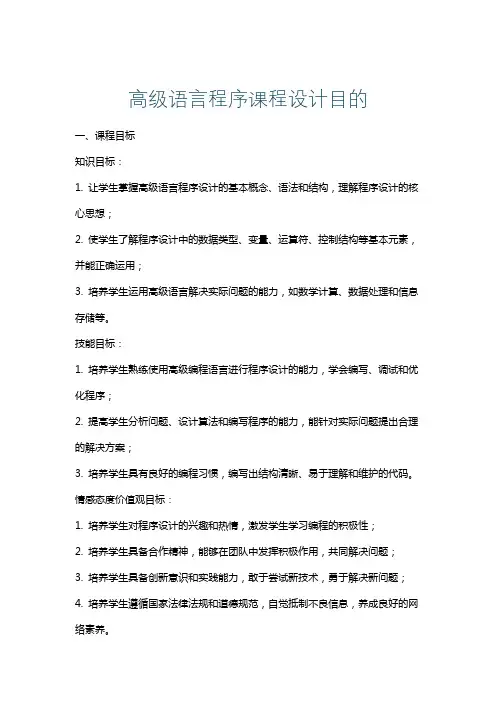 高级语言程序课程设计目的

一、课程目标

知识目标：

1. 让学生掌握高级语言程序设计的基本概念、语法和结构，理解程序设计的核心思想；

2. 使学生了解程序设计中的数据类型、变量、运算符、控制结构等基本元素，并能正确运用；

3. 培养学生运用高级语言解决实际问题的能力，如数学计算、数据处理和信息存储等。

技能目标：

1. 培养学生熟练使用高级编程语言进行程序设计的能力，学会编写、调试和优化程序；

2. 提高学生分析问题、设计算法和编写程序的能力，能针对实际问题提出合理的解决方案；

3. 培养学生具有良好的编程习惯，编写出结构清晰、易于理解和维护的代码。

情感态度价值观目标：

1. 培养学生对程序设计的兴趣和热情，激发学生学习编程的积极性；

2. 培养学生具备合作精神，能够在团队中发挥积极作用，共同解决问题；

3. 培养学生具备创新意识和实践能力，敢于尝试新技术，勇于解决新问题；

4. 培养学生遵循国家法律法规和道德规范，自觉抵制不良信息，养成良好的网络素养。